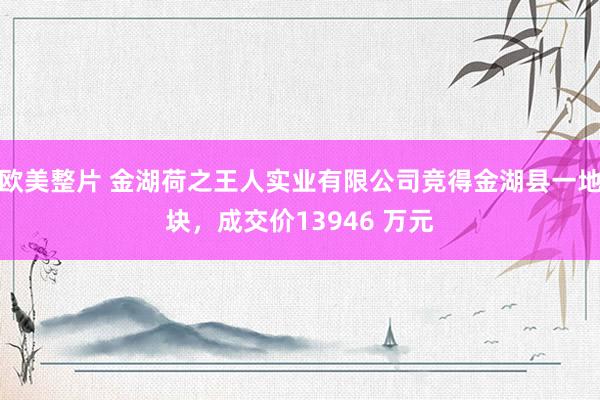 欧美整片 金湖荷之王人实业有限公司竞得金湖县一地块，成交价13946 万元